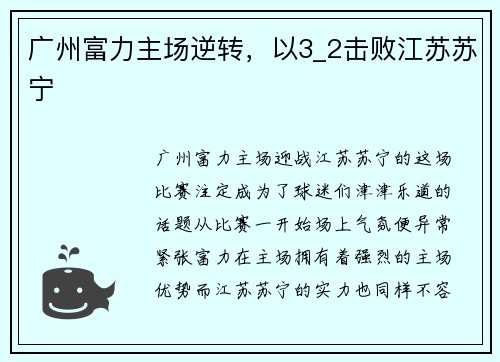 广州富力主场逆转，以3_2击败江苏苏宁

广州富力主场迎战江苏苏宁的这场比赛注定成为了球迷们津津乐道的话题从比赛一开始场上气氛便异常紧张富力在主场拥有着强烈的主场优势而江苏苏宁的实力也同样不容